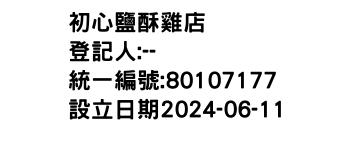 初心鹽酥雞店
登記人:--
統一編號:80107177
設立日期2024-06-11